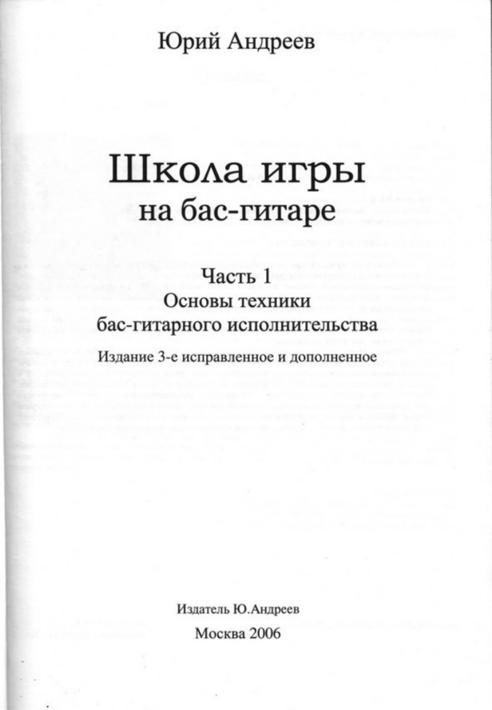 Юрий Андреев

Школа игры
на бас-гитаре

Часть 1
Основы техники
бас-гитарного исполнительства

Издание 3-е исправленное и дополненное

Издатель Ю.Андреев

Москва 2006